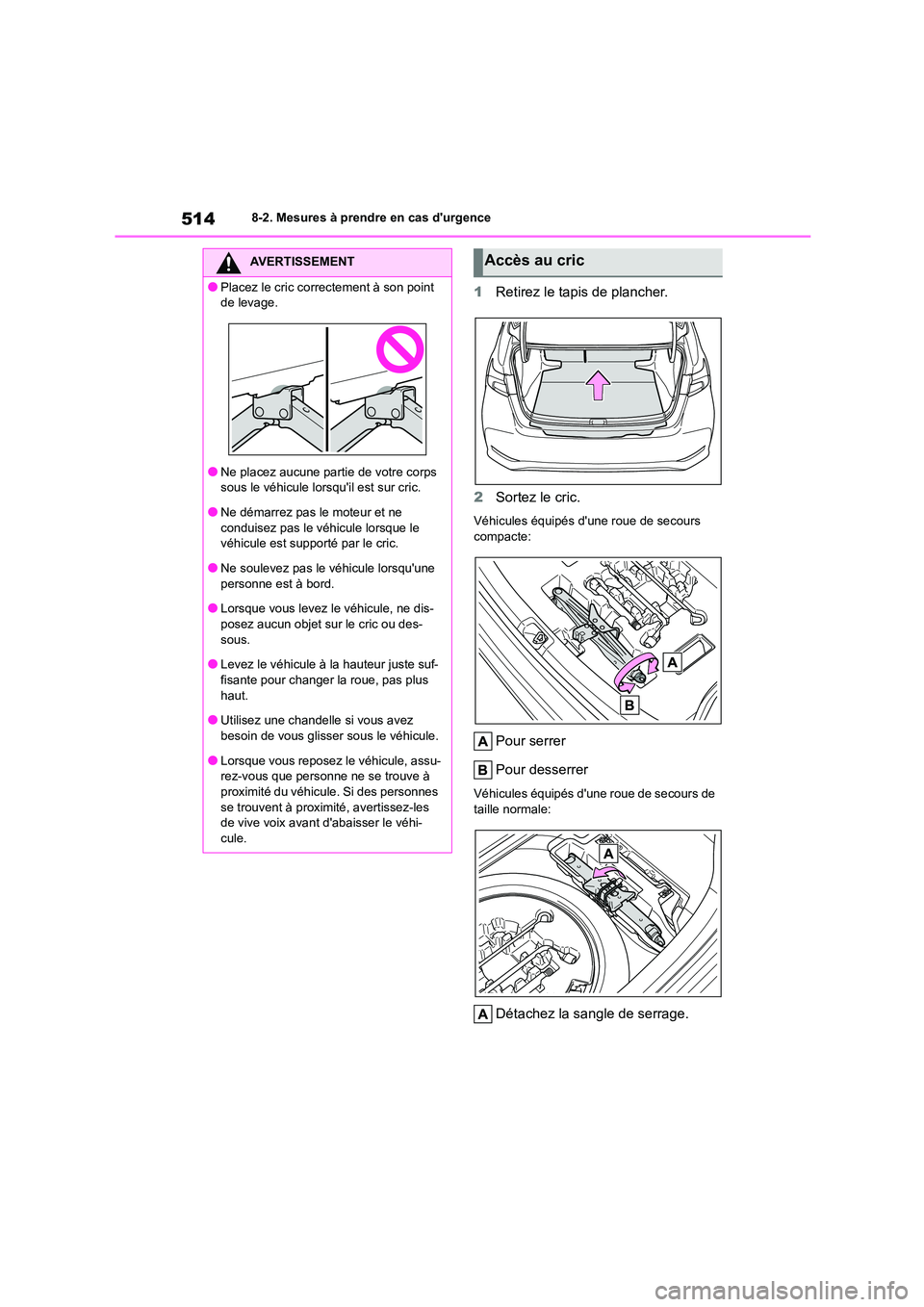 514 8-2. Mesures à prendre en cas d'urgence

AVERTISSEMENT

● Placez le cric correctement à son point de levage.

● Ne placez aucune partie de votre corps sous le véhicule lorsqu'il est sur cric.

● Ne démarrez pas le moteur et ne conduisez pas le véhicule lorsque le véhicule est supporté par le cric.

● Ne soulevez pas le véhicule lorsqu'une personne est à bord.

● Lorsque vous levez le véhicule, ne disposez aucun objet sur le cric ou dessous.

● Levez le véhicule à la hauteur juste suffisante pour changer la roue, pas plus haut.

● Utilisez une chandelle si vous avez besoin de vous glisser sous le véhicule.

● Lorsque vous reposez le véhicule, assurez-vous que personne ne se trouve à proximité du véhicule. Si des personnes se trouvent à proximité, avertissez-les de vive voix avant d'abaisser le véhicule.

Accès au cric

1 Retirez le tapis de plancher.

2 Sortez le cric.

Véhicules équipés d'une roue de secours compacte:

A

B

A Pour serrer

B Pour desserrer

Véhicules équipés d'une roue de secours de taille normale:

A

A Détachez la sangle de serrage.

carmanualsonline.info